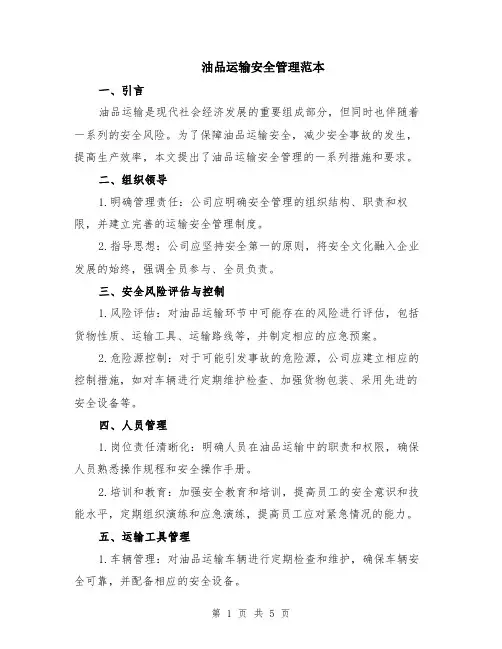 油品运输安全管理范本

一、引言

油品运输是现代社会经济发展的重要组成部分，但同时也伴随着一系列的安全风险。为了保障油品运输安全，减少安全事故的发生，提高生产效率，本文提出了油品运输安全管理的一系列措施和要求。

二、组织领导

1.明确管理责任：公司应明确安全管理的组织结构、职责和权限，并建立完善的运输安全管理制度。

2.指导思想：公司应坚持安全第一的原则，将安全文化融入企业发展的始终，强调全员参与、全员负责。

三、安全风险评估与控制

1.风险评估：对油品运输环节中可能存在的风险进行评估，包括货物性质、运输工具、运输路线等，并制定相应的应急预案。

2.危险源控制：对于可能引发事故的危险源，公司应建立相应的控制措施，如对车辆进行定期维护检查、加强货物包装、采用先进的安全设备等。

四、人员管理

1.岗位责任清晰化：明确人员在油品运输中的职责和权限，确保人员熟悉操作规程和安全操作手册。

2.培训和教育：加强安全教育和培训，提高员工的安全意识和技能水平，定期组织演练和应急演练，提高员工应对紧急情况的能力。

五、运输工具管理

1.车辆管理：对油品运输车辆进行定期检查和维护，确保车辆安全可靠，并配备相应的安全设备。

第 1 页 共 5 页